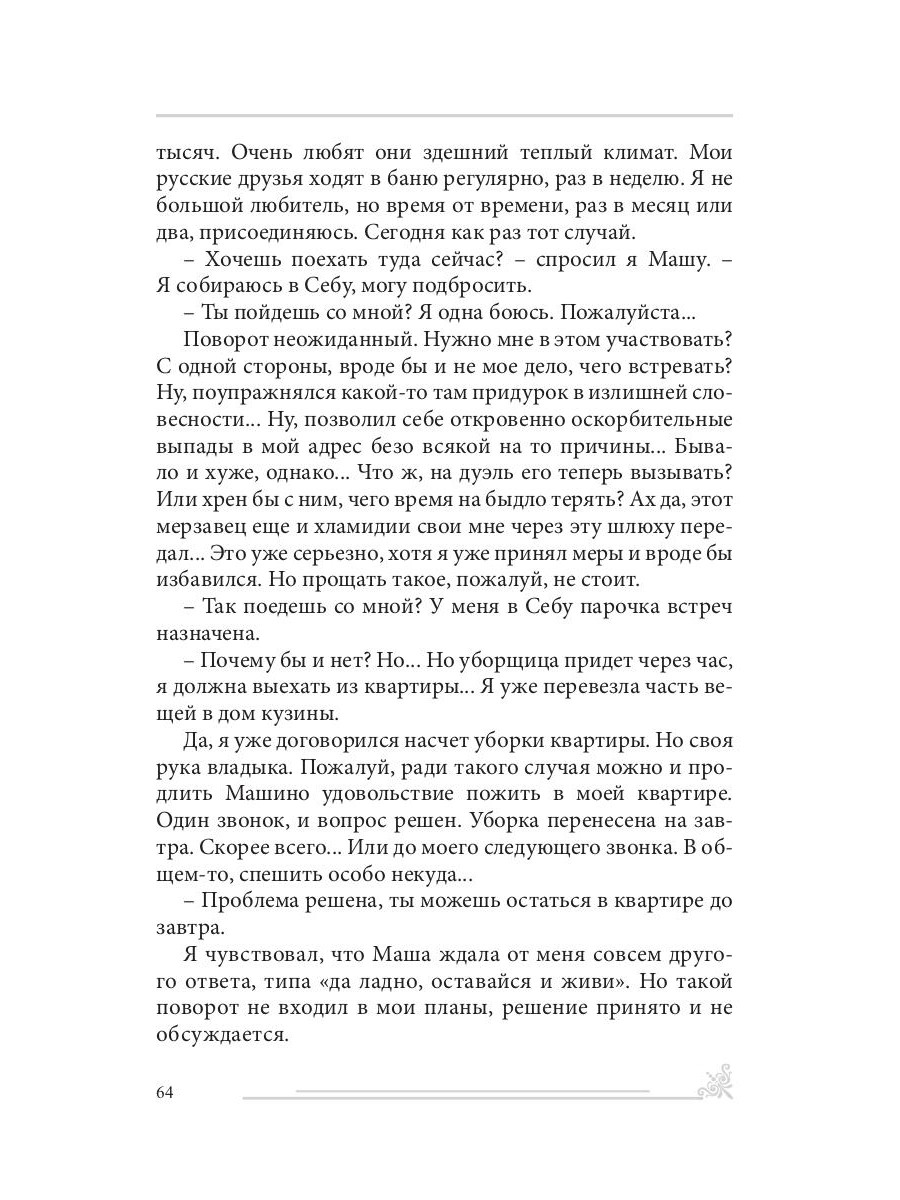 тысяч. Очень любят они здешний теплый климат. Мои русские друзья ходят в баню регулярно, раз в неделю. Я не большой любитель, но время от времени, раз в месяц или два, присоединяюсь. Сегодня как раз тот случай.

– Хочешь поехать туда сейчас? – спросил я Машу. – Я собираюсь в Себу, могу подбросить.

– Ты пойдешь со мной? Я одна боюсь. Пожалуйста...

Поворот неожиданный. Нужно мне в этом участвовать? С одной стороны, вроде бы и не мое дело, чего встревать? Ну, поупражнялся какой-то там придурок в излишней словесности... Ну, позволил себе откровенно оскорбительные выпады в мой адрес безо всякой на то причины... Бывало и хуже, однако... Что ж, на дуэль его теперь вызывать? Или хрен бы с ним, чего время на быдло терять? Ах да, этот мерзавец еще и хламидии свои мне через эту шлюху передал... Это уже серьезно, хотя я уже принял меры и вроде бы избавился. Но прощать такое, пожалуй, не стоит.

– Так поедешь со мной? У меня в Себу парочка встреч назначена.

– Почему бы и нет? Но... Но уборщица придет через час, я должна выехать из квартиры... Я уже перевезла часть вещей в дом кузины.

Да, я уже договорился насчет уборки квартиры. Но своя рука владыка. Пожалуй, ради такого случая можно и продлить Машино удовольствие пожить в моей квартире. Один звонок, и вопрос решен. Уборка перенесена на завтра. Скорее всего... Или до моего следующего звонка. В общем-то, спешить особо некуда...

– Проблема решена, ты можешь остаться в квартире до завтра.

Я чувствовал, что Маша ждала от меня совсем другого ответа, типа «да ладно, оставайся и живи». Но такой поворот не входил в мои планы, решение принято и не обсуждается.

64